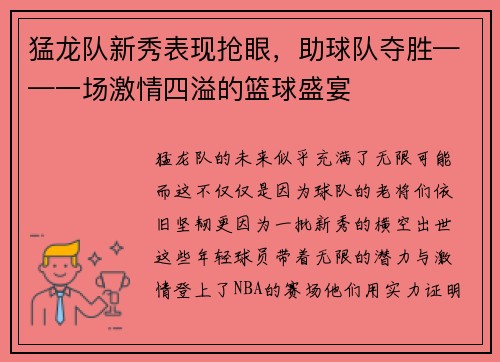 猛龙队新秀表现抢眼，助球队夺胜——一场激情四溢的篮球盛宴

猛龙队的未来似乎充满了无限可能而这不仅仅是因为球队的老将们依旧坚韧更因为一批新秀的横空出世这些年轻球员带着无限的潜力与激情登上了NBA的赛场他们用实力证明